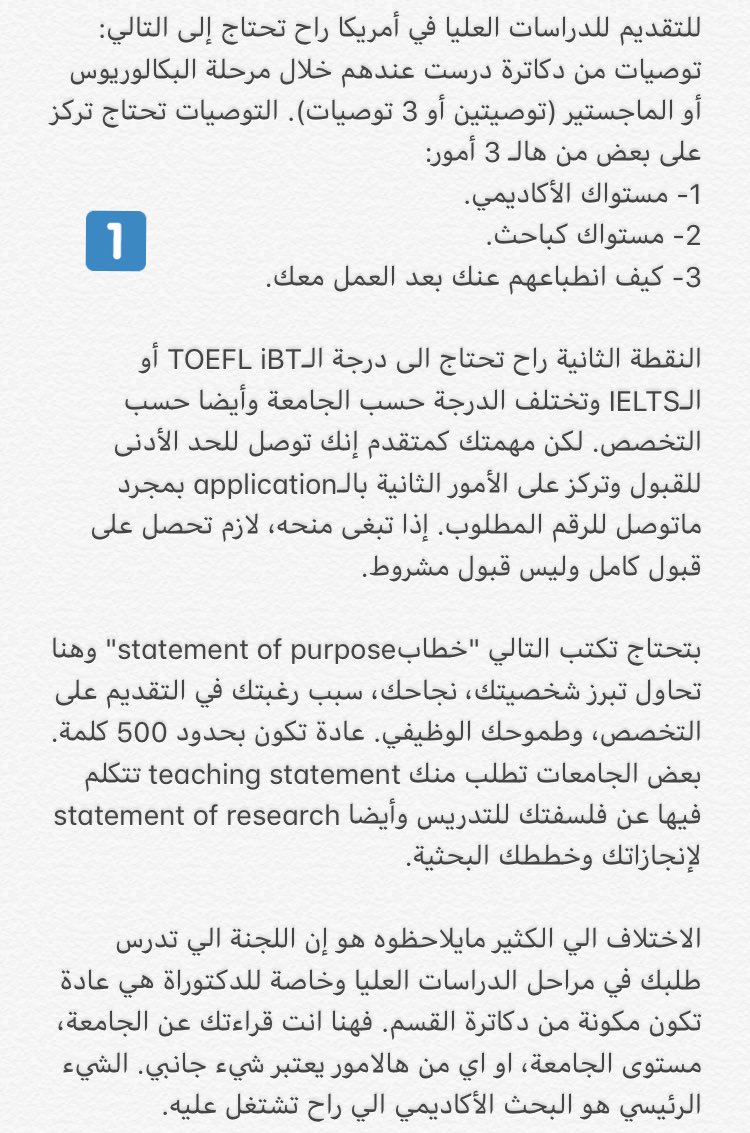 للتقديم للدراسات العليا في أمريكا راح تحتاج إلى التالي: توصيات من دكاترة درست عندهم خلال مرحلة البكالوريوس أو الماجستير (توصيتين أو 3 توصيات). التوصيات تحتاج تركز على بعض من هالـ 3 أمور:
1- مستواك الأكاديمي.
2- مستواك كباحث.
3- كيف انطباعهم عنك بعد العمل معك.

1

النقطة الثانية راح تحتاج الى درجة الـTOEFL iBT أو الـIELTS وتختلف الدرجة حسب الجامعة وأيضا حسب التخصص. لكن مهمتك كمتقدم إنك توصل للحد الأدنى للقبول وتركز على الأمور الثانية بالـapplication بمجرد ماتوصل للرقم المطلوب. إذا تبغى منحه، لازم تحصل على قبول كامل وليس قبول مشروط.

بتحتاج تكتب التالي "خطابstatement of purpose" وهنا تحاول تبرز شخصيتك، نجاحك، سبب رغبتك في التقديم على التخصص، وطموحك الوظيفي. عادة تكون بحدود 500 كلمة. بعض الجامعات تطلب منك teaching statement تتكلم فيها عن فلسفتك للتدريس وأيضا statement of research لإنجازاتك وخططك البحثية.

الاختلاف الي الكثير مايلاحظوه هو إن اللجنة الي تدرس طلبك في مراحل الدراسات العليا وخاصة للدكتوراة هي عادة تكون مكونة من دكاترة القسم. فهنا انت قراءتك عن الجامعة، مستوى الجامعة، او اي من هالامور يعتبر شيء جانبي. الشيء الرئيسي هو البحث الأكاديمي الي راح تشتغل عليه.